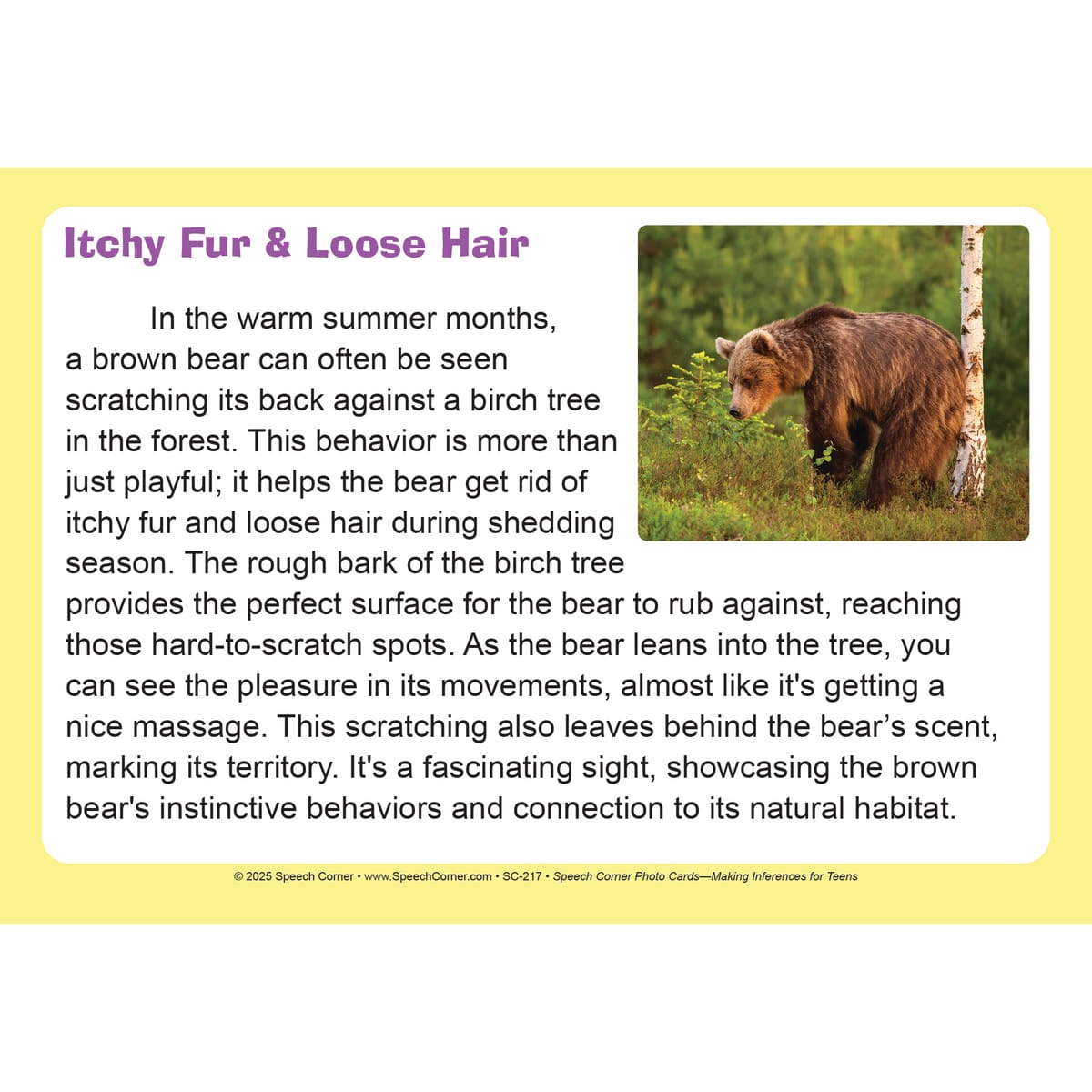 Itchy Fur & Loose Hair

In the warm summer months, a brown bear can often be seen scratching its back against a birch tree in the forest. This behavior is more than just playful; it helps the bear get rid of itchy fur and loose hair during shedding season. The rough bark of the birch tree provides the perfect surface for the bear to rub against, reaching those hard-to-scratch spots. As the bear leans into the tree, you can see the pleasure in its movements, almost like it's getting a nice massage. This scratching also leaves behind the bear's scent, marking its territory. It's a fascinating sight, showcasing the brown bear's instinctive behaviors and connection to its natural habitat.

© 2025 Speech Corner • www.SpeechCorner.com • SC-217 • Speech Corner Photo Cards—Making Inferences for Teens